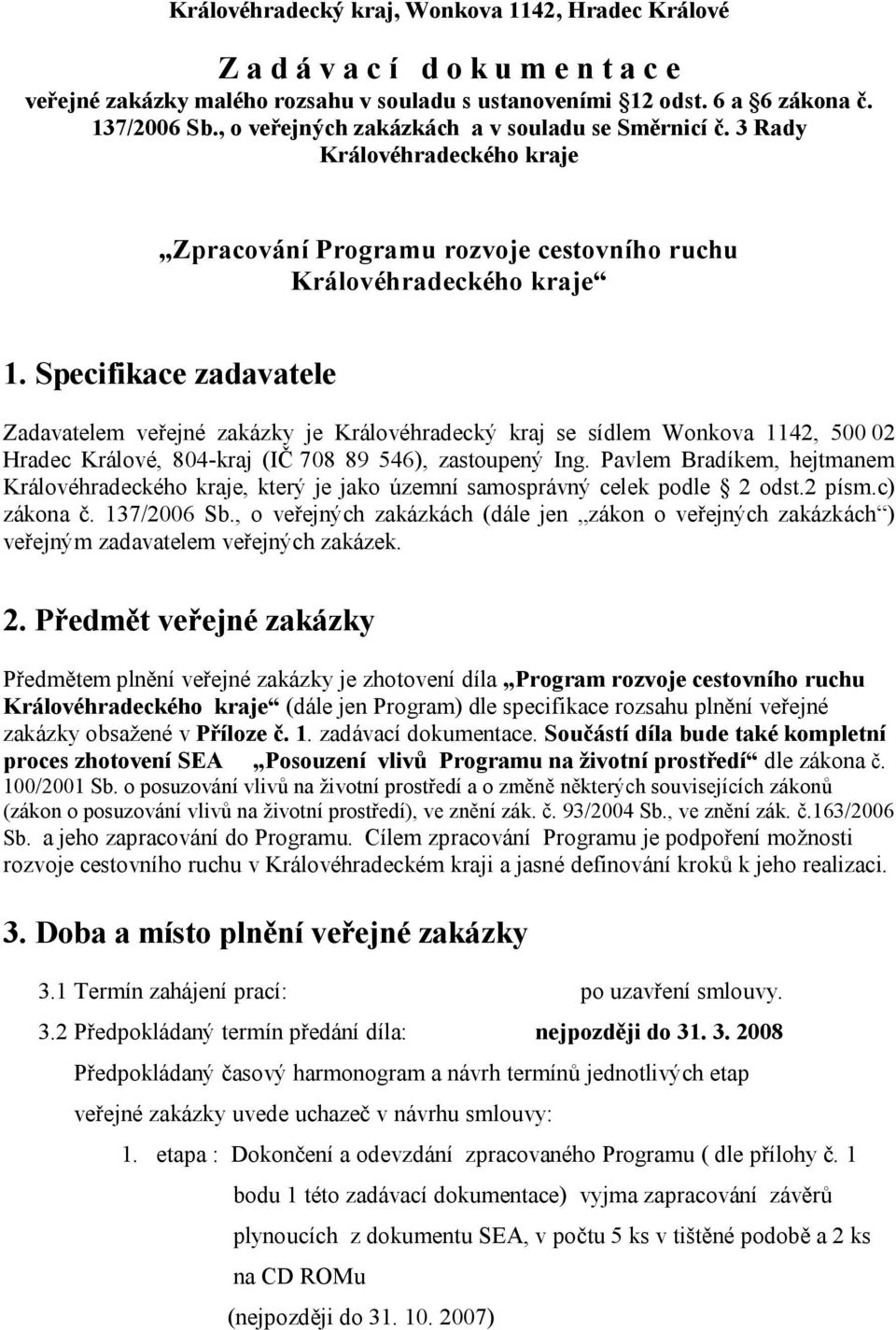 Královéhradecký kraj, Wonkova 1142, Hradec Králové

Z a d á v a c í d o k u m e n t a c e

veřejné zakázky malého rozsahu v souladu s ustanoveními §12 odst. 6 a §6 zákona č. 137/2006 Sb., o veřejných zakázkách a v souladu se Směrnicí č. 3 Rady Královéhradeckého kraje

„Zpracování Programu rozvoje cestovního ruchu Královéhradeckého kraje“

1. Specifikace zadavatele

Zadavatelem veřejné zakázky je Královéhradecký kraj se sídlem Wonkova 1142, 500 02 Hradec Králové, 804-kraj (IČ 708 89 546), zastoupený Ing. Pavlem Bradíkem, hejtmanem Královéhradeckého kraje, který je jako územní samosprávný celek podle § 2 odst.2 písm.c) zákona č. 137/2006 Sb., o veřejných zakázkách (dále jen „zákon o veřejných zakázkách“) veřejným zadavatelem veřejných zakázek.

2. Předmět veřejné zakázky

Předmětem plnění veřejné zakázky je zhotovení díla „Program rozvoje cestovního ruchu Královéhradeckého kraje“ (dále jen Program) dle specifikace rozsahu plnění veřejné zakázky obsažené v Příloze č. 1. zadávací dokumentace. Součástí díla bude také kompletní proces zhotovení SEA „Posouzení vlivů Programu na životní prostředí“ dle zákona č. 100/2001 Sb. o posuzování vlivů na životní prostředí a o změně některých souvisejících zákonů (zákon o posuzování vlivů na životní prostředí), ve znění zák. č. 93/2004 Sb., ve znění zák. č.163/2006 Sb. a jeho zapracování do Programu. Cílem zpracování Programu je podpoření možnosti rozvoje cestovního ruchu v Královéhradeckém kraji a jasné definování kroků k jeho realizaci.

3. Doba a místo plnění veřejné zakázky

3.1 Termín zahájení prací: po uzavření smlouvy.

3.2 Předpokládaný termín předání díla: nejpozději do 31. 3. 2008

Předpokládaný časový harmonogram a návrh termínů jednotlivých etap veřejné zakázky uvede uchazeč v návrhu smlouvy:

1. etapa : Dokončení a odevzdání zpracovaného Programu ( dle přílohy č. 1 bodu 1 této zadávací dokumentace) vyjma zapracování závěrů plynoucích z dokumentu SEA, v počtu 5 ks v tištěné podobě a 2 ks na CD ROMu

(nejpozději do 31. 10. 2007)